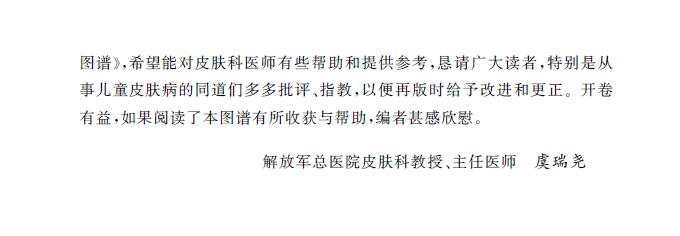 图谱》，希望能对皮肤科医师有些帮助和提供参考，恳请广大读者，特别是从事儿童皮肤病的同道们多多批评、指教，以便再版时给予改进和更正。开卷有益，如果阅读了本图谱有所收获与帮助，编者甚感欣慰。

解放军总医院皮肤科教授、主任医师　虞瑞尧